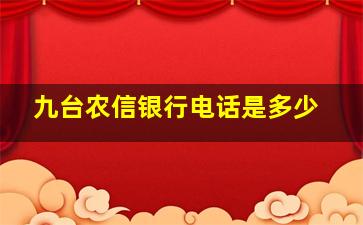 九台农信银行电话是多少